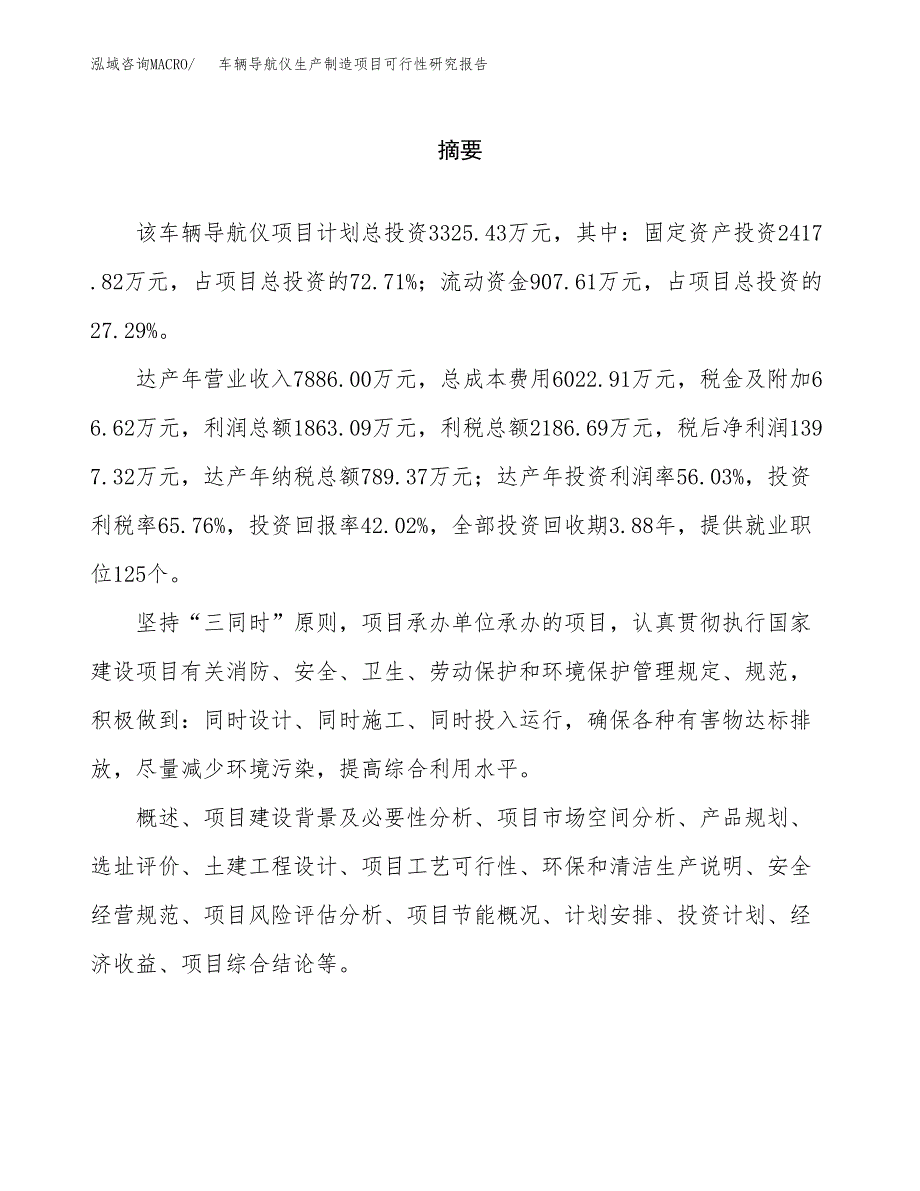 泓域咨询MACRO/ 车辆导航仪生产制造项目可行性研究报告

摘要

该车辆导航仪项目计划总投资3325.43万元，其中：固定资产投资2417.82万元，占项目总投资的72.71%；流动资金907.61万元，占项目总投资的27.29%。

达产年营业收入7886.00万元，总成本费用6022.91万元，税金及附加66.62万元，利润总额1863.09万元，利税总额2186.69万元，税后净利润1397.32万元，达产年纳税总额789.37万元；达产年投资利润率56.03%，投资利税率65.76%，投资回报率42.02%，全部投资回收期3.88年，提供就业职位125个。

坚持“三同时”原则，项目承办单位承办的项目，认真贯彻执行国家建设项目有关消防、安全、卫生、劳动保护和环境保护管理规定、规范，积极做到：同时设计、同时施工、同时投入运行，确保各种有害物达标排放，尽量减少环境污染，提高综合利用水平。

概述、项目建设背景及必要性分析、项目市场空间分析、产品规划、选址评价、土建工程设计、项目工艺可行性、环保和清洁生产说明、安全经营规范、项目风险评估分析、项目节能概况、计划安排、投资计划、经济收益、项目综合结论等。